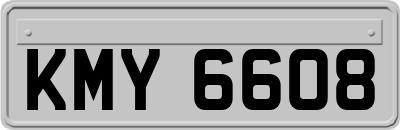 KMY 6608